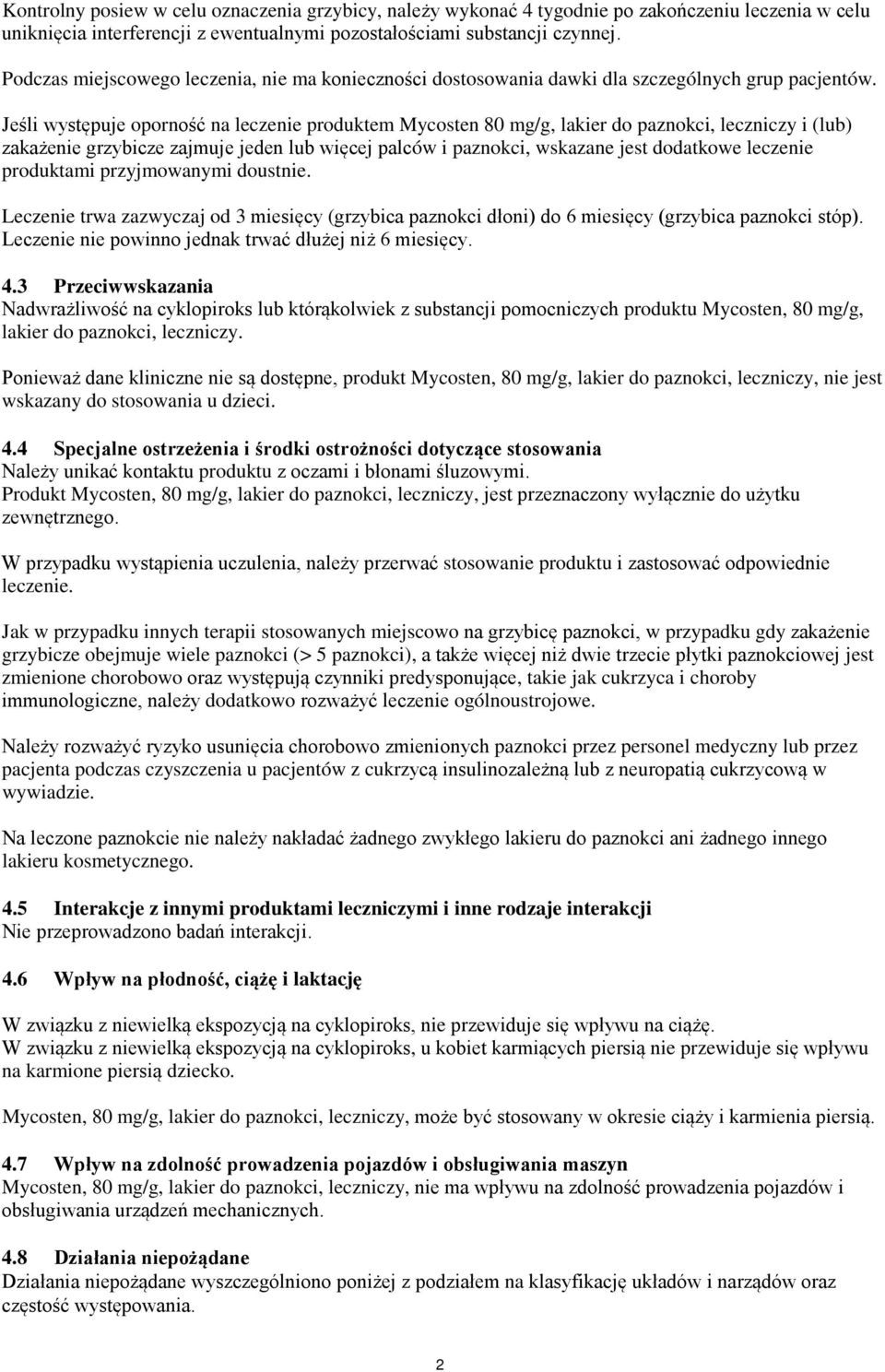 Kontrolny posiew w celu oznaczenia grzybicy, należy wykonać 4 tygodnie po zakończeniu leczenia w celu uniknięcia interferencji z ewentualnymi pozostałościami substancji czynnej.

Podczas miejscowego leczenia, nie ma konieczności dostosowania dawki dla szczególnych grup pacjentów.

Jeśli występuje oporność na leczenie produktem Mycosten 80 mg/g, lakier do paznokci, leczniczy i (lub) zakażenie grzybicze zajmuje jeden lub więcej palców i paznokci, wskazane jest dodatkowe leczenie produktami przyjmowanymi doustnie.

Leczenie trwa zazwyczaj od 3 miesięcy (grzybica paznokci dłoni) do 6 miesięcy (grzybica paznokci stóp). Leczenie nie powinno jednak trwać dłużej niż 6 miesięcy.

4.3 Przeciwwskazania
Nadwrażliwość na cyklopiroks lub którąkolwiek z substancji pomocniczych produktu Mycosten, 80 mg/g, lakier do paznokci, leczniczy.

Ponieważ dane kliniczne nie są dostępne, produkt Mycosten, 80 mg/g, lakier do paznokci, leczniczy, nie jest wskazany do stosowania u dzieci.

4.4 Specjalne ostrzeżenia i środki ostrożności dotyczące stosowania
Należy unikać kontaktu produktu z oczami i błonami śluzowymi.
Produkt Mycosten, 80 mg/g, lakier do paznokci, leczniczy, jest przeznaczony wyłącznie do użytku zewnętrznego.

W przypadku wystąpienia uczulenia, należy przerwać stosowanie produktu i zastosować odpowiednie leczenie.

Jak w przypadku innych terapii stosowanych miejscowo na grzybicę paznokci, w przypadku gdy zakażenie grzybicze obejmuje wiele paznokci (> 5 paznokci), a także więcej niż dwie trzecie płytki paznokciowej jest zmienione chorobowo oraz występują czynniki predysponujące, takie jak cukrzyca i choroby immunologiczne, należy dodatkowo rozważyć leczenie ogólnoustrojowe.

Należy rozważyć ryzyko usunięcia chorobowo zmienionych paznokci przez personel medyczny lub przez pacjenta podczas czyszczenia u pacjentów z cukrzycą insulinozależną lub z neuropatią cukrzycową w wywiadzie.

Na leczone paznokcie nie należy nakładać żadnego zwykłego lakieru do paznokci ani żadnego innego lakieru kosmetycznego.

4.5 Interakcje z innymi produktami leczniczymi i inne rodzaje interakcji
Nie przeprowadzono badań interakcji.

4.6 Wpływ na płodność, ciążę i laktację

W związku z niewielką ekspozycją na cyklopiroks, nie przewiduje się wpływu na ciążę.
W związku z niewielką ekspozycją na cyklopiroks, u kobiet karmiących piersią nie przewiduje się wpływu na karmione piersią dziecko.

Mycosten, 80 mg/g, lakier do paznokci, leczniczy, może być stosowany w okresie ciąży i karmienia piersią.

4.7 Wpływ na zdolność prowadzenia pojazdów i obsługiwania maszyn
Mycosten, 80 mg/g, lakier do paznokci, leczniczy, nie ma wpływu na zdolność prowadzenia pojazdów i obsługiwania urządzeń mechanicznych.

4.8 Działania niepożądane
Działania niepożądane wyszczególniono poniżej z podziałem na klasyfikację układów i narządów oraz częstość występowania.

2